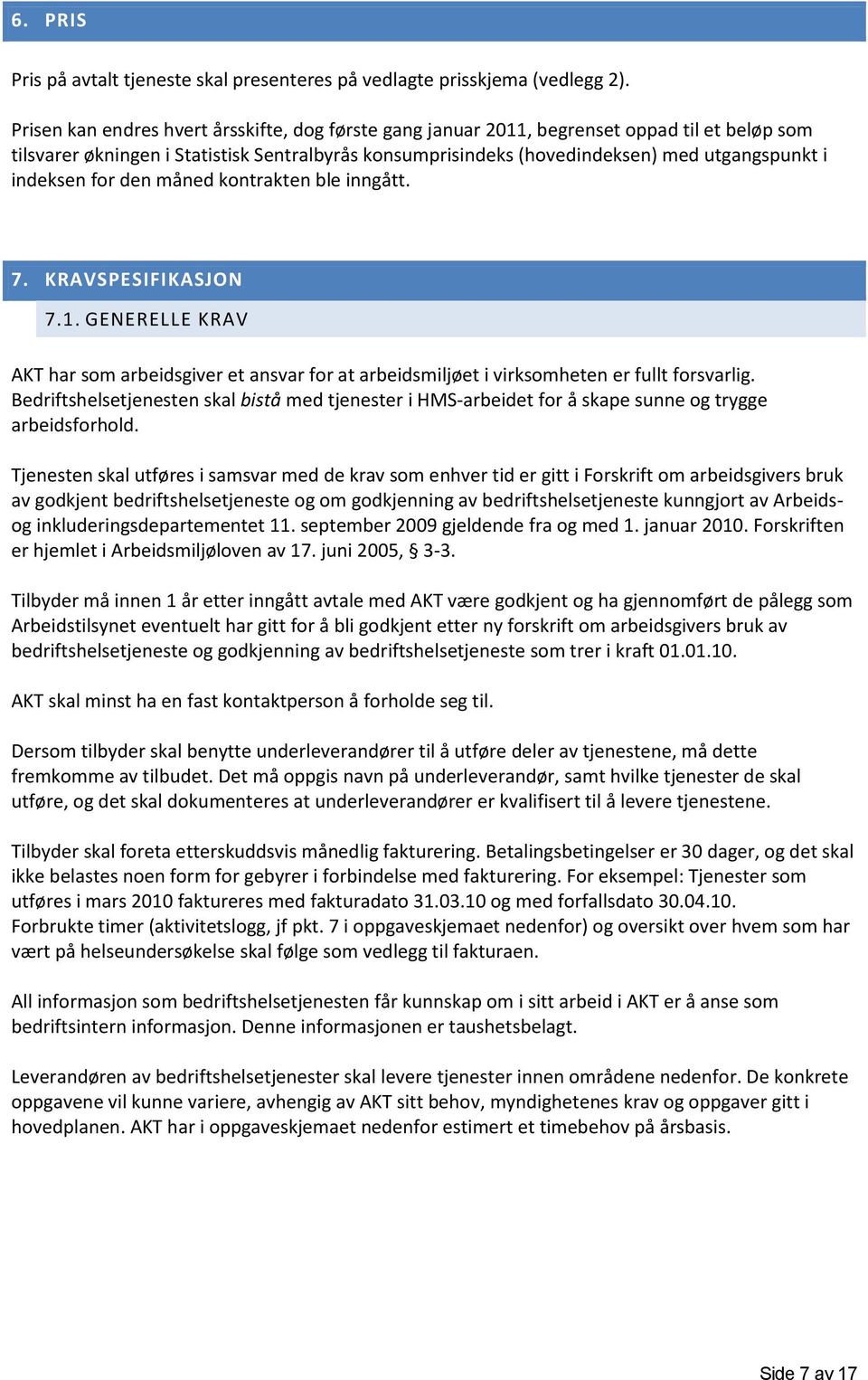 6. PRIS

Pris på avtalt tjeneste skal presenteres på vedlagte prisskjema (vedlegg 2).

Prisen kan endres hvert årsskifte, dog første gang januar 2011, begrenset oppad til et beløp som tilsvarer økningen i Statistisk Sentralbyrås konsumprisindeks (hovedindeksen) med utgangspunkt i indeksen for den måned kontrakten ble inngått.

7. KRAVSPESIFIKASJON

7.1. GENERELLE KRAV

AKT har som arbeidsgiver et ansvar for at arbeidsmiljøet i virksomheten er fullt forsvarlig. Bedriftshelsetjenesten skal bistå med tjenester i HMS-arbeidet for å skape sunne og trygge arbeidsforhold.

Tjenesten skal utføres i samsvar med de krav som enhver tid er gitt i Forskrift om arbeidsgivers bruk av godkjent bedriftshelsetjeneste og om godkjenning av bedriftshelsetjeneste kunngjort av Arbeids- og inkluderingsdepartementet 11. september 2009 gjeldende fra og med 1. januar 2010. Forskriften er hjemlet i Arbeidsmiljøloven av 17. juni 2005, § 3-3.

Tilbyder må innen 1 år etter inngått avtale med AKT være godkjent og ha gjennomført de pålegg som Arbeidstilsynet eventuelt har gitt for å bli godkjent etter ny forskrift om arbeidsgivers bruk av bedriftshelsetjeneste og godkjenning av bedriftshelsetjeneste som trer i kraft 01.01.10.

AKT skal minst ha en fast kontaktperson å forholde seg til.

Dersom tilbyder skal benytte underleverandører til å utføre deler av tjenestene, må dette fremkomme av tilbudet. Det må oppgis navn på underleverandør, samt hvilke tjenester de skal utføre, og det skal dokumenteres at underleverandører er kvalifisert til å levere tjenestene.

Tilbyder skal foreta etterskuddsvis månedlig fakturering. Betalingsbetingelser er 30 dager, og det skal ikke belastes noen form for gebyrer i forbindelse med fakturering. For eksempel: Tjenester som utføres i mars 2010 faktureres med fakturadato 31.03.10 og med forfallsdato 30.04.10. Forbrukte timer (aktivitetslogg, jf pkt. 7 i oppgaveskjemaet nedenfor) og oversikt over hvem som har vært på helseundersøkelse skal følge som vedlegg til fakturaen.

All informasjon som bedriftshelsetjenesten får kunnskap om i sitt arbeid i AKT er å anse som bedriftsintern informasjon. Denne informasjonen er taushetsbelagt.

Leverandøren av bedriftshelsetjenester skal levere tjenester innen områdene nedenfor. De konkrete oppgavene vil kunne variere, avhengig av AKT sitt behov, myndighetenes krav og oppgaver gitt i hovedplanen. AKT har i oppgaveskjemaet nedenfor estimert et timebehov på årsbasis.

Side 7 av 17